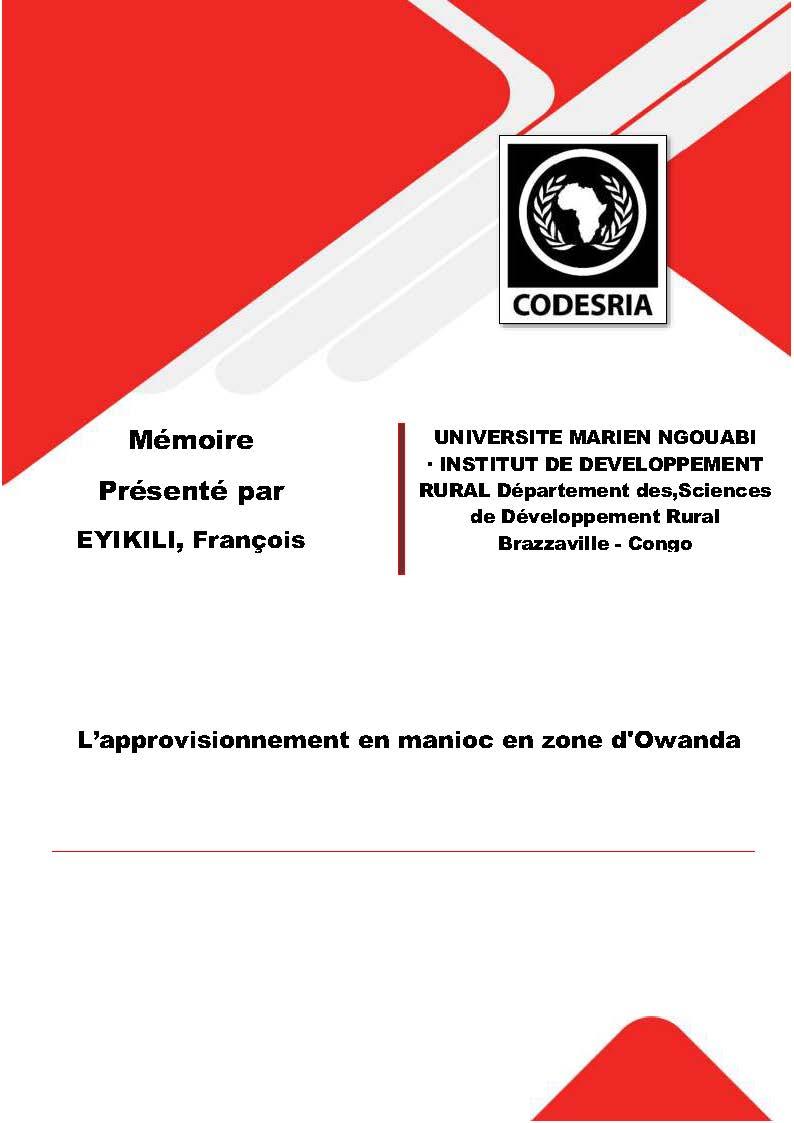 CODESRIA

Mémoire

Présenté par

EYIKILI, François

UNIVERSITE MARIEN NGOUABI · INSTITUT DE DEVELOPPEMENT RURAL Département des,Sciences de Développement Rural Brazzaville - Congo

L'approvisionnement en manioc en zone d'Owanda